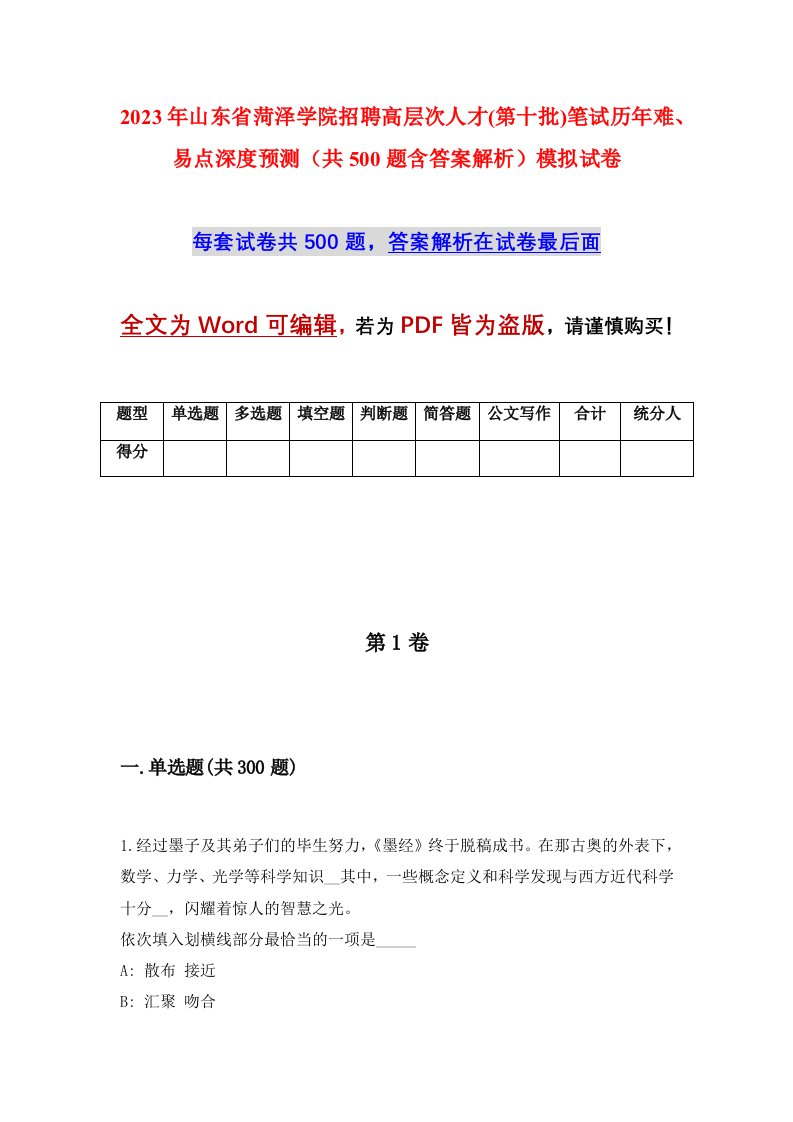 2023年山东省菏泽学院招聘高层次人才(第十批)笔试历年难、易点深度预测（共500题含答案解析）模拟试卷

每套试卷共500题，答案解析在试卷最后面

全文为Word可编辑，若为PDF皆为盗版，请谨慎购买！

| 题型 | 单选题 | 多选题 | 填空题 | 判断题 | 简答题 | 公文写作 | 合计 | 统分人 |
|---|---|---|---|---|---|---|---|---|
| 得分 | | | | | | | | |

第1卷

一.单选题(共300题)

1.经过墨子及其弟子们的毕生努力，《墨经》终于脱稿成书。在那古奥的外表下，数学、力学、光学等科学知识__其中，一些概念定义和科学发现与西方近代科学十分__，闪耀着惊人的智慧之光。
依次填入划横线部分最恰当的一项是_____
A: 散布 接近
B: 汇聚 吻合